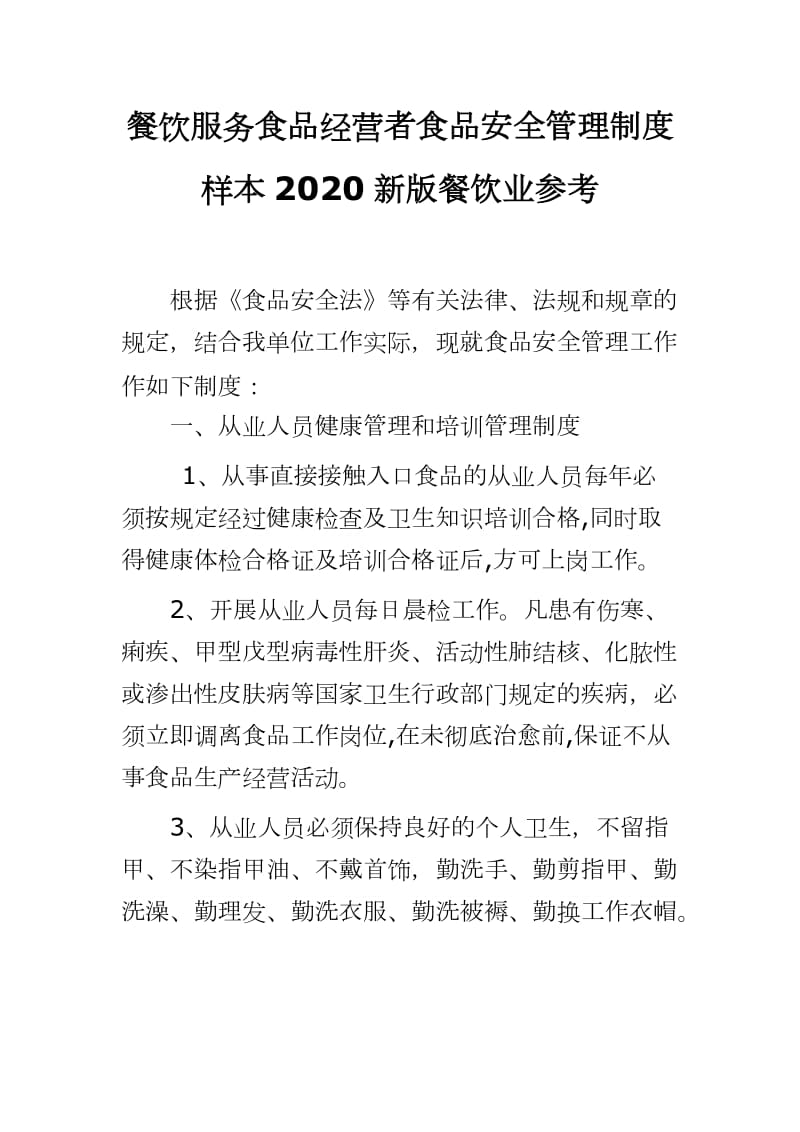 餐饮服务食品经营者食品安全管理制度样本 2020 新版餐饮业参考

根据《食品安全法》等有关法律、法规和规章的规定，结合我单位工作实际，现就食品安全管理工作作如下制度：

一、从业人员健康管理和培训管理制度

1、从事直接接触入口食品的从业人员每年必须按规定经过健康检查及卫生知识培训合格,同时取得健康体检合格证及培训合格证后,方可上岗工作。

2、开展从业人员每日晨检工作。凡患有伤寒、痢疾、甲型戊型病毒性肝炎、活动性肺结核、化脓性或渗出性皮肤病等国家卫生行政部门规定的疾病，必须立即调离食品工作岗位,在未彻底治愈前,保证不从事食品生产经营活动。

3、从业人员必须保持良好的个人卫生，不留指甲、不染指甲油、不戴首饰，勤洗手、勤剪指甲、勤洗澡、勤理发、勤洗衣服、勤洗被褥、勤换工作衣帽。